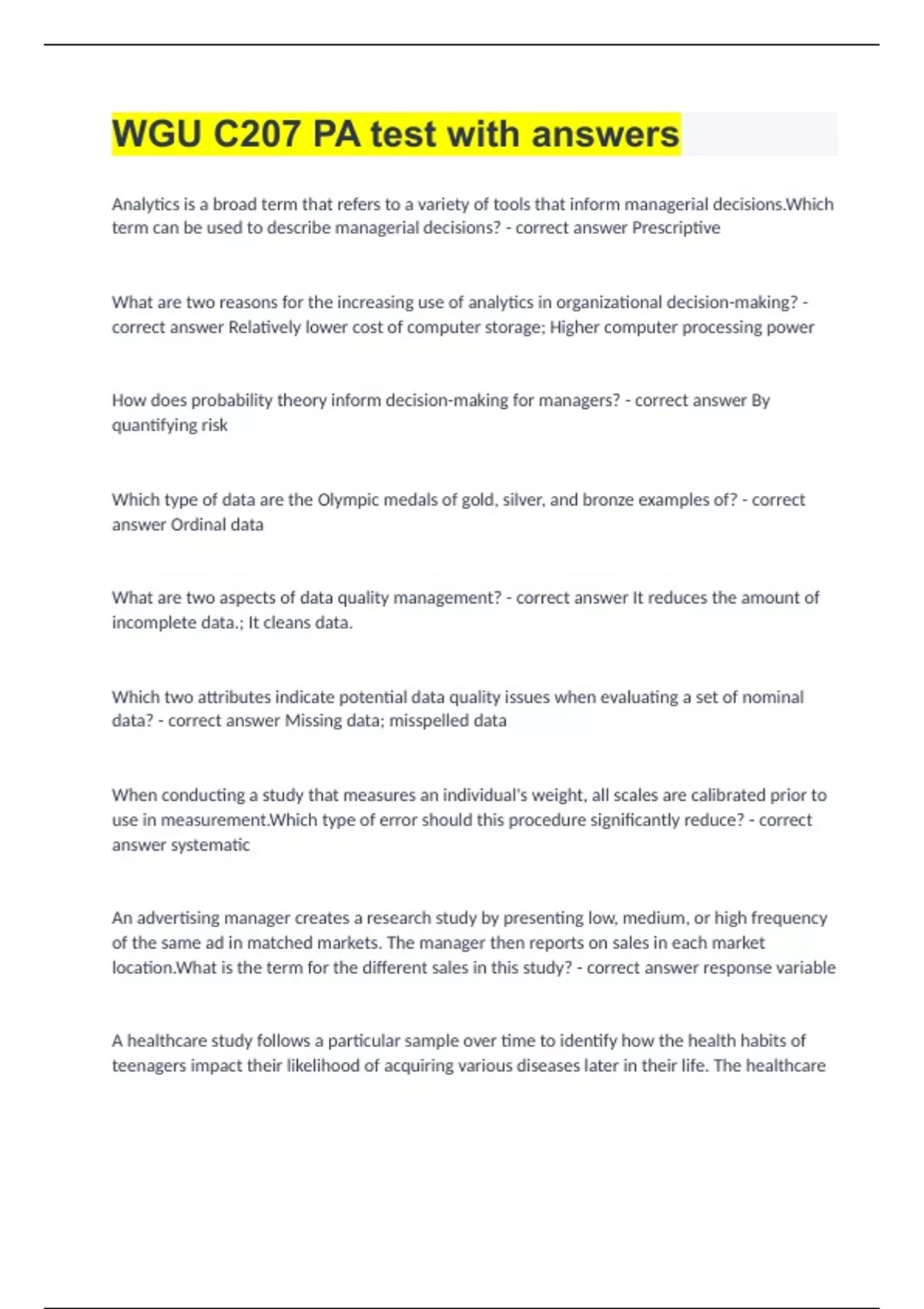 WGU C207 PA test with answers

Analytics is a broad term that refers to a variety of tools that inform managerial decisions.Which term can be used to describe managerial decisions? - correct answer Prescriptive

What are two reasons for the increasing use of analytics in organizational decision-making? - correct answer Relatively lower cost of computer storage; Higher computer processing power

How does probability theory inform decision-making for managers? - correct answer By quantifying risk

Which type of data are the Olympic medals of gold, silver, and bronze examples of? - correct answer Ordinal data

What are two aspects of data quality management? - correct answer It reduces the amount of incomplete data.; It cleans data.

Which two attributes indicate potential data quality issues when evaluating a set of nominal data? - correct answer Missing data; misspelled data

When conducting a study that measures an individual's weight, all scales are calibrated prior to use in measurement.Which type of error should this procedure significantly reduce? - correct answer systematic

An advertising manager creates a research study by presenting low, medium, or high frequency of the same ad in matched markets. The manager then reports on sales in each market location.What is the term for the different sales in this study? - correct answer response variable

A healthcare study follows a particular sample over time to identify how the health habits of teenagers impact their likelihood of acquiring various diseases later in their life. The healthcare